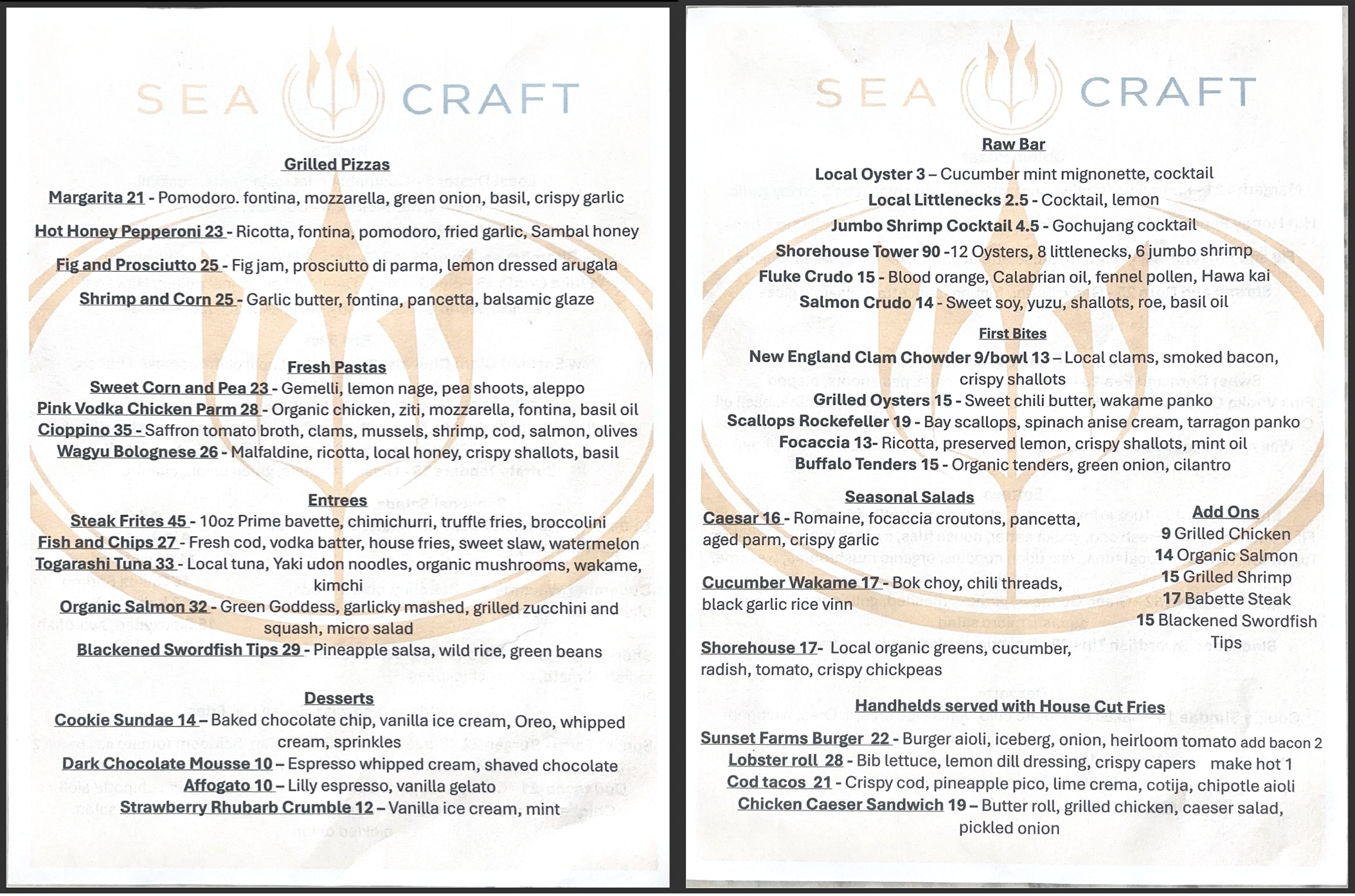 SEA CRAFT

Grilled Pizzas
Margarita 21 - Pomodoro. fontina, mozzarella, green onion, basil, crispy garlic
Hot Honey Pepperoni 23 - Ricotta, fontina, pomodoro, fried garlic, Sambal honey
Fig and Prosciutto 25 - Fig jam, prosciutto di parma, lemon dressed arugala
Shrimp and Corn 25 - Garlic butter, fontina, pancetta, balsamic glaze

Fresh Pastas
Sweet Corn and Pea 23 - Gemelli, lemon nage, pea shoots, aleppo
Pink Vodka Chicken Parm 28 - Organic chicken, ziti, mozzarella, fontina, basil oil
Cioppino 35 - Saffron tomato broth, clams, mussels, shrimp, cod, salmon, olives
Wagyu Bolognese 26 - Malfaldine, ricotta, local honey, crispy shallots, basil

Entrees
Steak Frites 45 - 10oz Prime bavette, chimichurri, truffle fries, broccolini
Fish and Chips 27 - Fresh cod, vodka batter, house fries, sweet slaw, watermelon
Togarashi Tuna 33 - Local tuna, Yaki udon noodles, organic mushrooms, wakame, kimchi
Organic Salmon 32 - Green Goddess, garlicky mashed, grilled zucchini and squash, micro salad
Blackened Swordfish Tips 29 - Pineapple salsa, wild rice, green beans

Desserts
Cookie Sundae 14 – Baked chocolate chip, vanilla ice cream, Oreo, whipped cream, sprinkles
Dark Chocolate Mousse 10 – Espresso whipped cream, shaved chocolate
Affogato 10 – Lilly espresso, vanilla gelato
Strawberry Rhubarb Crumble 12 – Vanilla ice cream, mint

SEA CRAFT

Raw Bar
Local Oyster 3 – Cucumber mint mignonette, cocktail
Local Littlenecks 2.5 - Cocktail, lemon
Jumbo Shrimp Cocktail 4.5 - Gochujang cocktail
Shorehouse Tower 90 -12 Oysters, 8 littlenecks, 6 jumbo shrimp
Fluke Crudo 15 - Blood orange, Calabrian oil, fennel pollen, Hawa kai
Salmon Crudo 14 - Sweet soy, yuzu, shallots, roe, basil oil

First Bites
New England Clam Chowder 9/bowl 13 – Local clams, smoked bacon, crispy shallots
Grilled Oysters 15 - Sweet chili butter, wakame panko
Scallops Rockefeller 19 - Bay scallops, spinach anise cream, tarragon panko
Focaccia 13- Ricotta, preserved lemon, crispy shallots, mint oil
Buffalo Tenders 15 - Organic tenders, green onion, cilantro

Seasonal Salads
Caesar 16 - Romaine, focaccia croutons, pancetta, aged parm, crispy garlic

Cucumber Wakame 17 - Bok choy, chili threads, black garlic rice vinn

Shorehouse 17- Local organic greens, cucumber, radish, tomato, crispy chickpeas

Add Ons
9 Grilled Chicken
14 Organic Salmon
15 Grilled Shrimp
17 Babette Steak
15 Blackened Swordfish Tips

Handhelds served with House Cut Fries
Sunset Farms Burger 22 - Burger aioli, iceberg, onion, heirloom tomato add bacon 2
Lobster roll 28 - Bib lettuce, lemon dill dressing, crispy capers make hot 1
Cod tacos 21 - Crispy cod, pineapple pico, lime crema, cotija, chipotle aioli
Chicken Caeser Sandwich 19 – Butter roll, grilled chicken, caeser salad, pickled onion